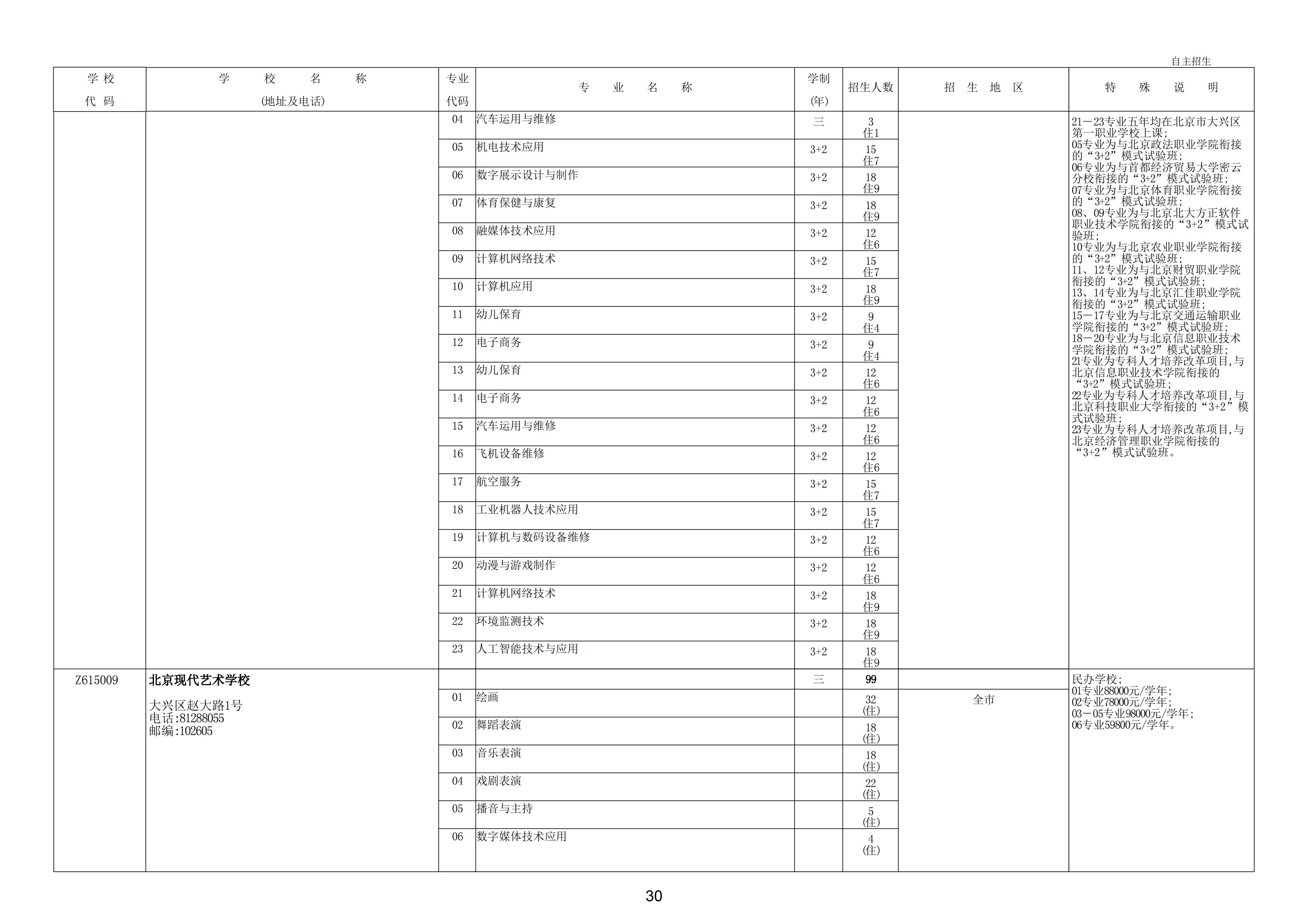 自主招生

| 学校代码 | 学校名称(地址及电话) | 专业代码 | 专业名称 | 学制(年) | 招生人数 | 招生地区 | 特殊说明 |
|---|---|---|---|---|---|---|---|
| | | 04 | 汽车运用与维修 | 三 | 3 住1 | | 21—23专业五年均在北京市大兴区第一职业学校上课；05专业为与北京政法职业学院衔接的“3+2”模式试验班；06专业为与首都经济贸易大学密云分校衔接的“3+2”模式试验班；07专业为与北京体育职业学院衔接的“3+2”模式试验班；08、09专业为与北京北大方正软件职业技术学院衔接的“3+2”模式试验班；10专业为与北京农业职业学院衔接的“3+2”模式试验班；11、12专业为与北京财贸职业学院衔接的“3+2”模式试验班；13、14专业为与北京汇佳职业学院衔接的“3+2”模式试验班；15—17专业为与北京交通运输职业学院衔接的“3+2”模式试验班；18—20专业为与北京信息职业技术学院衔接的“3+2”模式试验班；21专业为专科人才培养改革项目,与北京信息职业技术学院衔接的“3+2”模式试验班；22专业为专科人才培养改革项目,与北京科技职业大学衔接的“3+2”模式试验班；23专业为专科人才培养改革项目,与北京经济管理职业学院衔接的“3+2”模式试验班。 |
| | | 05 | 机电技术应用 | 3+2 | 15 住7 | | |
| | | 06 | 数字展示设计与制作 | 3+2 | 18 住9 | | |
| | | 07 | 体育保健与康复 | 3+2 | 18 住9 | | |
| | | 08 | 融媒体技术应用 | 3+2 | 12 住6 | | |
| | | 09 | 计算机网络技术 | 3+2 | 15 住7 | | |
| | | 10 | 计算机应用 | 3+2 | 18 住9 | | |
| | | 11 | 幼儿保育 | 3+2 | 9 住4 | | |
| | | 12 | 电子商务 | 3+2 | 9 住4 | | |
| | | 13 | 幼儿保育 | 3+2 | 12 住6 | | |
| | | 14 | 电子商务 | 3+2 | 12 住6 | | |
| | | 15 | 汽车运用与维修 | 3+2 | 12 住6 | | |
| | | 16 | 飞机设备维修 | 3+2 | 12 住6 | | |
| | | 17 | 航空服务 | 3+2 | 15 住7 | | |
| | | 18 | 工业机器人技术应用 | 3+2 | 15 住7 | | |
| | | 19 | 计算机与数码设备维修 | 3+2 | 12 住6 | | |
| | | 20 | 动漫与游戏制作 | 3+2 | 12 住6 | | |
| | | 21 | 计算机网络技术 | 3+2 | 18 住9 | | |
| | | 22 | 环境监测技术 | 3+2 | 18 住9 | | |
| | | 23 | 人工智能技术与应用 | 3+2 | 18 住9 | | |
| Z615009 | 北京现代艺术学校 大兴区赵大路1号 电话:81288055 邮编:102605 | | | 三 | 99 | | 民办学校；01专业88000元/学年；02专业78000元/学年；03—05专业98000元/学年；06专业59800元/学年。 |
| | | 01 | 绘画 | | 32 (住) | 全市 | |
| | | 02 | 舞蹈表演 | | 18 (住) | | |
| | | 03 | 音乐表演 | | 18 (住) | | |
| | | 04 | 戏剧表演 | | 22 (住) | | |
| | | 05 | 播音与主持 | | 5 (住) | | |
| | | 06 | 数字媒体技术应用 | | 4 (住) | | |

30